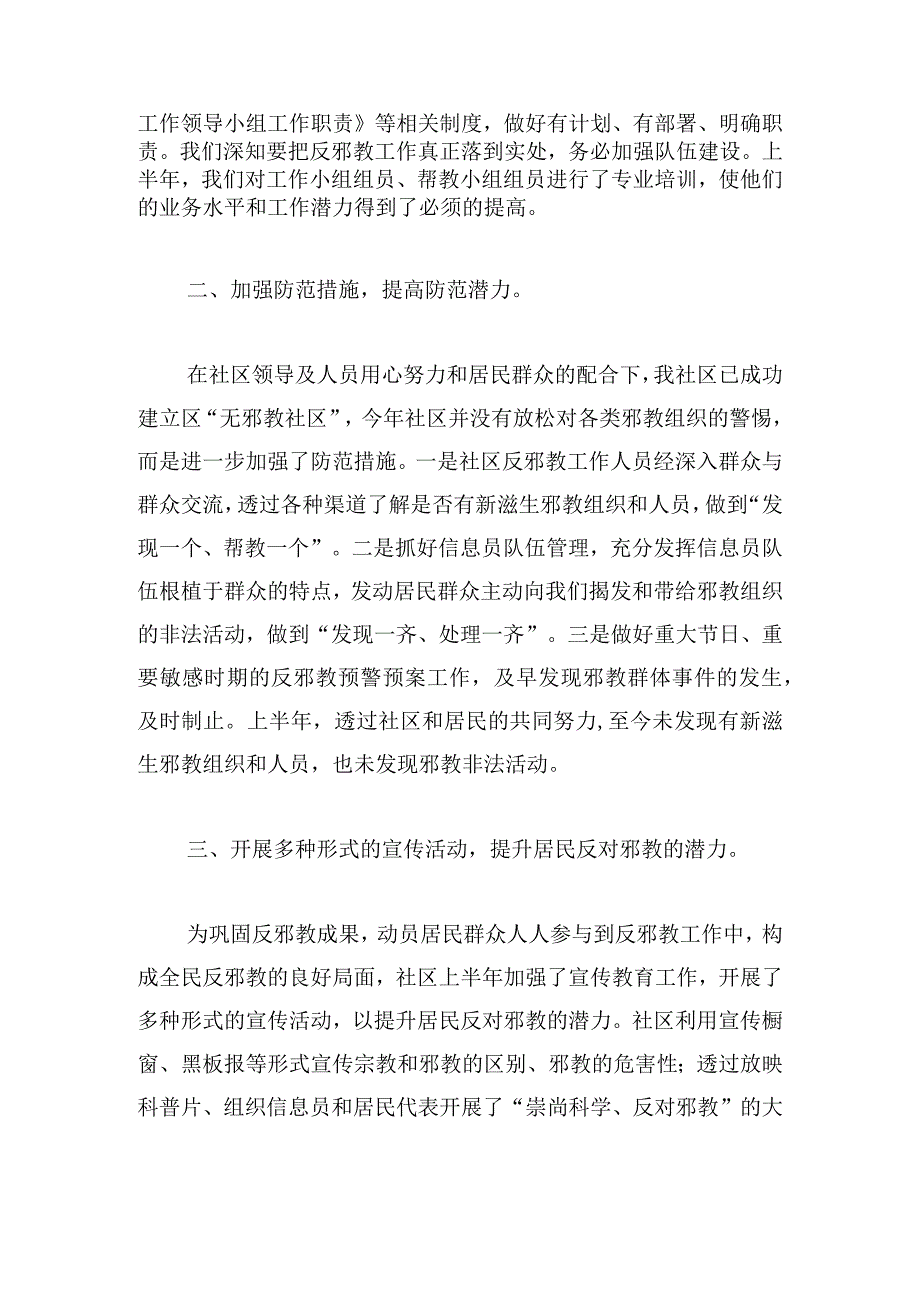 工作领导小组工作职责》等相关制度，做好有计划、有部署、明确职责。我们深知要把反邪教工作真正落到实处，务必加强队伍建设。上半年，我们对工作小组组员、帮教小组组员进行了专业培训，使他们的业务水平和工作潜力得到了必须的提高。

二、加强防范措施，提高防范潜力。

在社区领导及人员用心努力和居民群众的配合下，我社区已成功建立区“无邪教社区”，今年社区并没有放松对各类邪教组织的警惕，而是进一步加强了防范措施。一是社区反邪教工作人员经深入群众与群众交流，透过各种渠道了解是否有新滋生邪教组织和人员，做到“发现一个、帮教一个”。二是抓好信息员队伍管理，充分发挥信息员队伍根植于群众的特点，发动居民群众主动向我们揭发和带给邪教组织的非法活动，做到“发现一齐、处理一齐”。三是做好重大节日、重要敏感时期的反邪教预警预案工作，及早发现邪教群体事件的发生，及时制止。上半年，透过社区和居民的共同努力，至今未发现有新滋生邪教组织和人员，也未发现邪教非法活动。

三、开展多种形式的宣传活动，提升居民反对邪教的潜力。

为巩固反邪教成果，动员居民群众人人参与到反邪教工作中，构成全民反邪教的良好局面，社区上半年加强了宣传教育工作，开展了多种形式的宣传活动，以提升居民反对邪教的潜力。社区利用宣传橱窗、黑板报等形式宣传宗教和邪教的区别、邪教的危害性；透过放映科普片、组织信息员和居民代表开展了“崇尚科学、反对邪教”的大